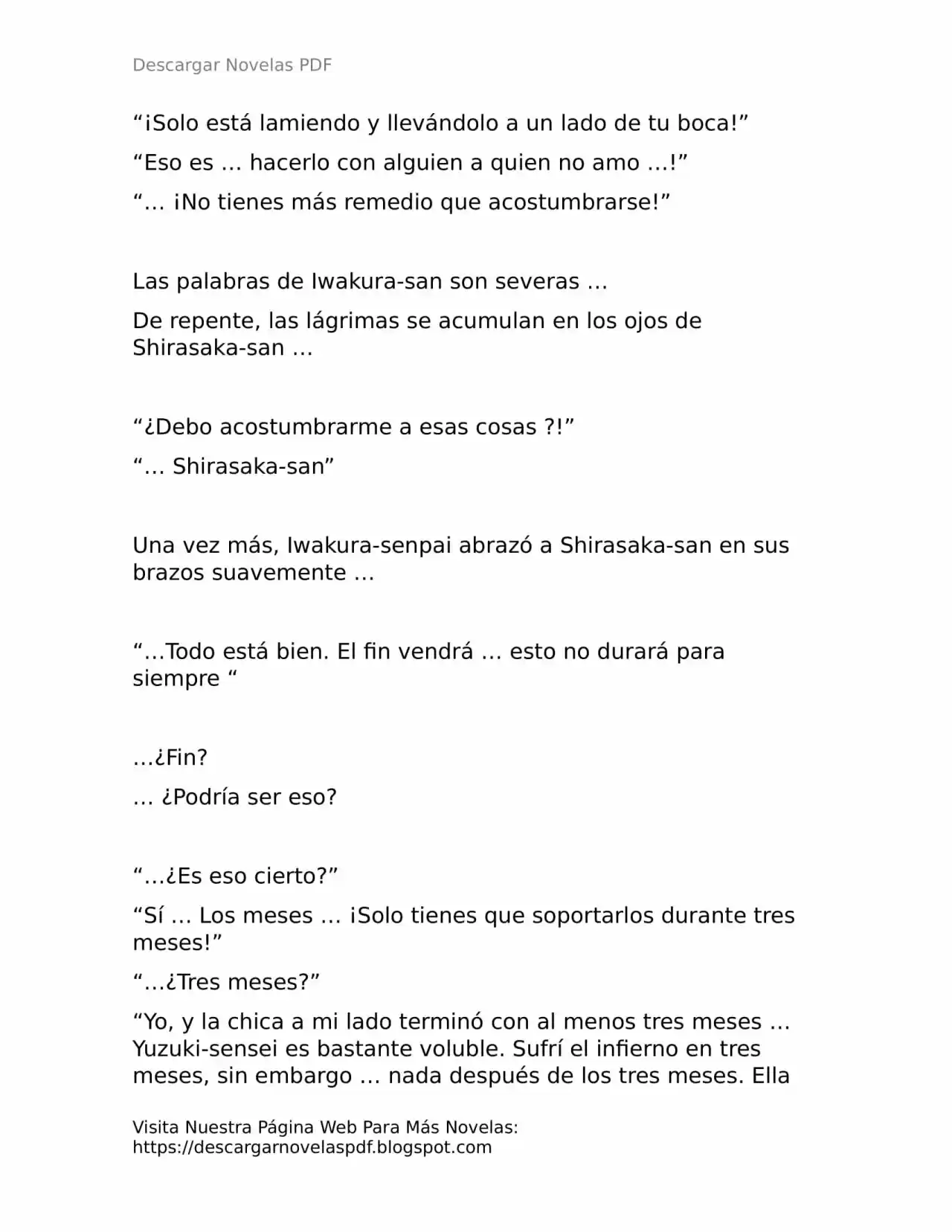 Descargar Novelas PDF

"¡Solo está lamiendo y llevándolo a un lado de tu boca!"

"Eso es … hacerlo con alguien a quien no amo …!"

"… ¡No tienes más remedio que acostumbrarse!"

Las palabras de Iwakura-san son severas …

De repente, las lágrimas se acumulan en los ojos de Shirasaka-san …

"¿Debo acostumbrarme a esas cosas ?!"

"… Shirasaka-san"

Una vez más, Iwakura-senpai abrazó a Shirasaka-san en sus brazos suavemente …

"…Todo está bien. El fin vendrá … esto no durará para siempre "

…¿Fin?

… ¿Podría ser eso?

"…¿Es eso cierto?"

"Sí … Los meses … ¡Solo tienes que soportarlos durante tres meses!"

"…¿Tres meses?"

"Yo, y la chica a mi lado terminó con al menos tres meses … Yuzuki-sensei es bastante voluble. Sufrí el infierno en tres meses, sin embargo … nada después de los tres meses. Ella

Visita Nuestra Página Web Para Más Novelas:
https://descargarnovelaspdf.blogspot.com